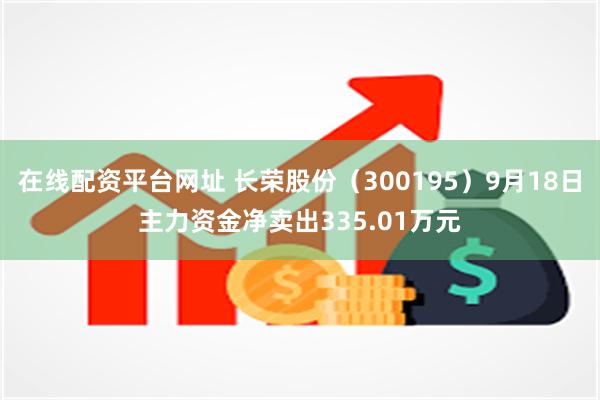 在线配资平台网址 长荣股份（300195）9月18日主力资金净卖出335.01万元

$

$